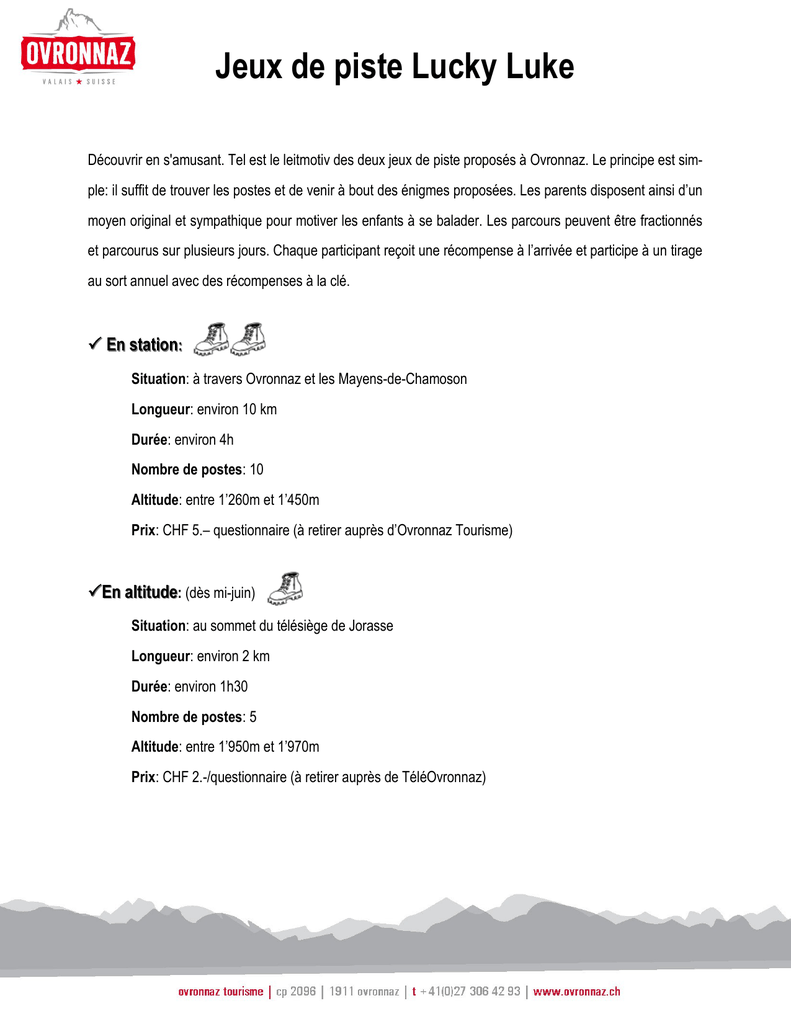 OVRONNAZ
VALAIS ★ SUISSE

Jeux de piste Lucky Luke

Découvrir en s'amusant. Tel est le leitmotiv des deux jeux de piste proposés à Ovronnaz. Le principe est simple: il suffit de trouver les postes et de venir à bout des énigmes proposées. Les parents disposent ainsi d'un moyen original et sympathique pour motiver les enfants à se balader. Les parcours peuvent être fractionnés et parcourus sur plusieurs jours. Chaque participant reçoit une récompense à l'arrivée et participe à un tirage au sort annuel avec des récompenses à la clé.

✓ En station:

Situation: à travers Ovronnaz et les Mayens-de-Chamoson

Longueur: environ 10 km

Durée: environ 4h

Nombre de postes: 10

Altitude: entre 1'260m et 1'450m

Prix: CHF 5.– questionnaire (à retirer auprès d'Ovronnaz Tourisme)

✓En altitude: (dès mi-juin)

Situation: au sommet du télésiège de Jorasse

Longueur: environ 2 km

Durée: environ 1h30

Nombre de postes: 5

Altitude: entre 1'950m et 1'970m

Prix: CHF 2.-/questionnaire (à retirer auprès de TéléOvronnaz)

ovronnaz tourisme | cp 2096 | 1911 ovronnaz | t +41(0)27 306 42 93 | www.ovronnaz.ch